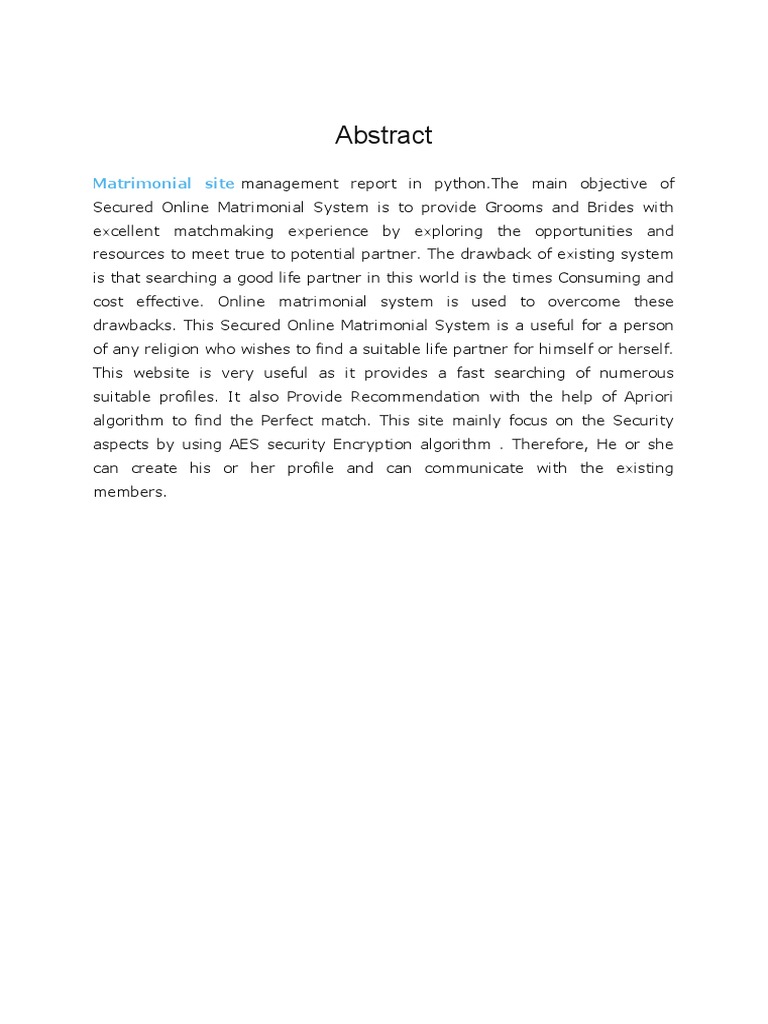 Abstract

Matrimonial site management report in python.The main objective of Secured Online Matrimonial System is to provide Grooms and Brides with excellent matchmaking experience by exploring the opportunities and resources to meet true to potential partner. The drawback of existing system is that searching a good life partner in this world is the times Consuming and cost effective. Online matrimonial system is used to overcome these drawbacks. This Secured Online Matrimonial System is a useful for a person of any religion who wishes to find a suitable life partner for himself or herself. This website is very useful as it provides a fast searching of numerous suitable profiles. It also Provide Recommendation with the help of Apriori algorithm to find the Perfect match. This site mainly focus on the Security aspects by using AES security Encryption algorithm . Therefore, He or she can create his or her profile and can communicate with the existing members.